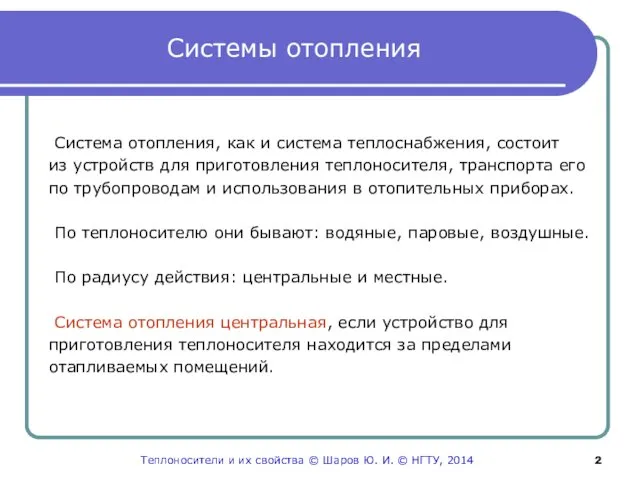 Системы отопления

Система отопления, как и система теплоснабжения, состоит из устройств для приготовления теплоносителя, транспорта его по трубопроводам и использования в отопительных приборах.

По теплоносителю они бывают: водяные, паровые, воздушные.

По радиусу действия: центральные и местные.

Система отопления центральная, если устройство для приготовления теплоносителя находится за пределами отапливаемых помещений.

Теплоносители и их свойства © Шаров Ю. И. © НГТУ, 2014

2